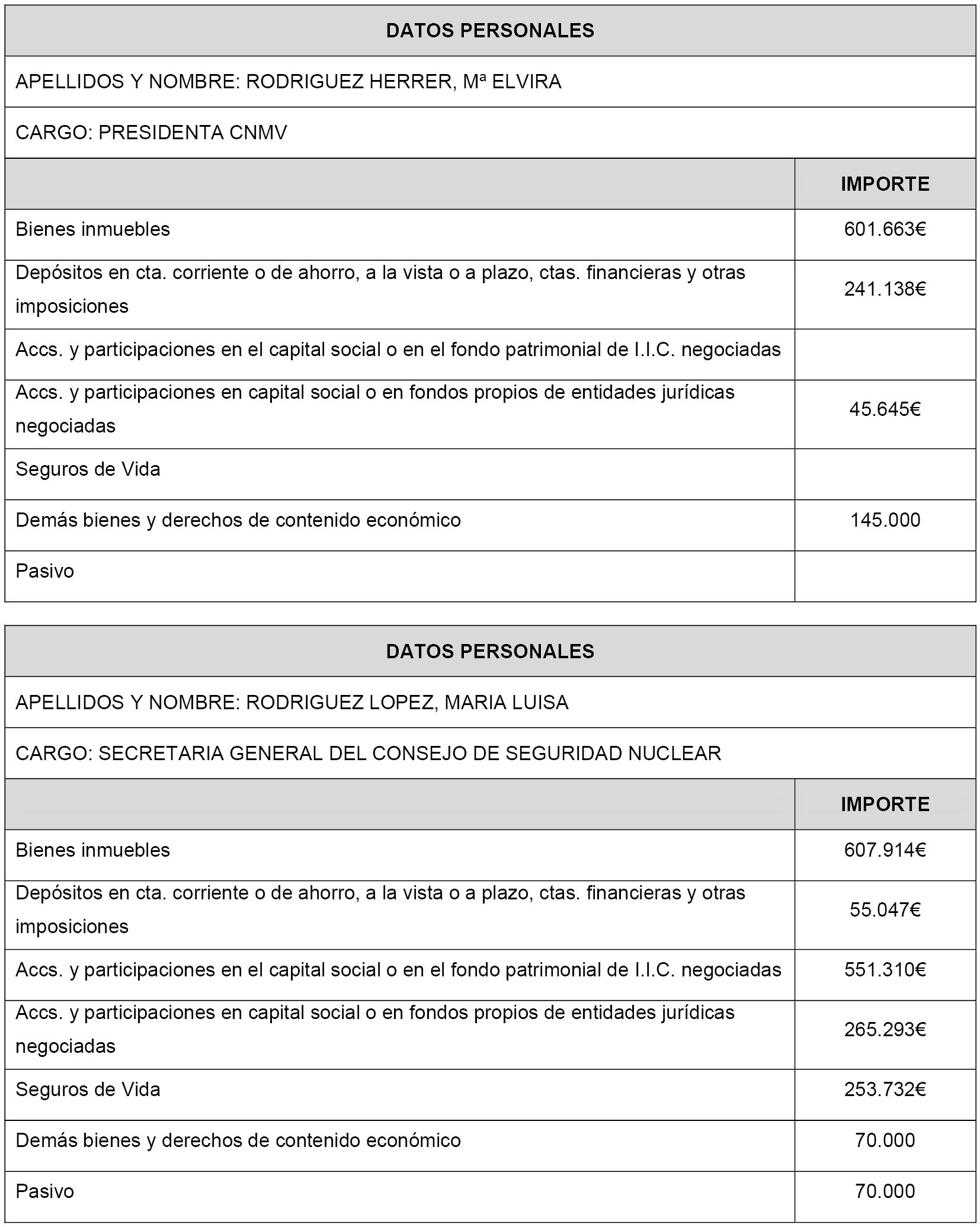 DATOS PERSONALES

APELLIDOS Y NOMBRE: RODRIGUEZ HERRER, Mª ELVIRA

CARGO: PRESIDENTA CNMV

| | IMPORTE |
|---|---|
| Bienes inmuebles | 601.663€ |
| Depósitos en cta. corriente o de ahorro, a la vista o a plazo, ctas. financieras y otras imposiciones | 241.138€ |
| Accs. y participaciones en el capital social o en el fondo patrimonial de I.I.C. negociadas | |
| Accs. y participaciones en capital social o en fondos propios de entidades jurídicas negociadas | 45.645€ |
| Seguros de Vida | |
| Demás bienes y derechos de contenido económico | 145.000 |
| Pasivo | |

DATOS PERSONALES

APELLIDOS Y NOMBRE: RODRIGUEZ LOPEZ, MARIA LUISA

CARGO: SECRETARIA GENERAL DEL CONSEJO DE SEGURIDAD NUCLEAR

| | IMPORTE |
|---|---|
| Bienes inmuebles | 607.914€ |
| Depósitos en cta. corriente o de ahorro, a la vista o a plazo, ctas. financieras y otras imposiciones | 55.047€ |
| Accs. y participaciones en el capital social o en el fondo patrimonial de I.I.C. negociadas | 551.310€ |
| Accs. y participaciones en capital social o en fondos propios de entidades jurídicas negociadas | 265.293€ |
| Seguros de Vida | 253.732€ |
| Demás bienes y derechos de contenido económico | 70.000 |
| Pasivo | 70.000 |